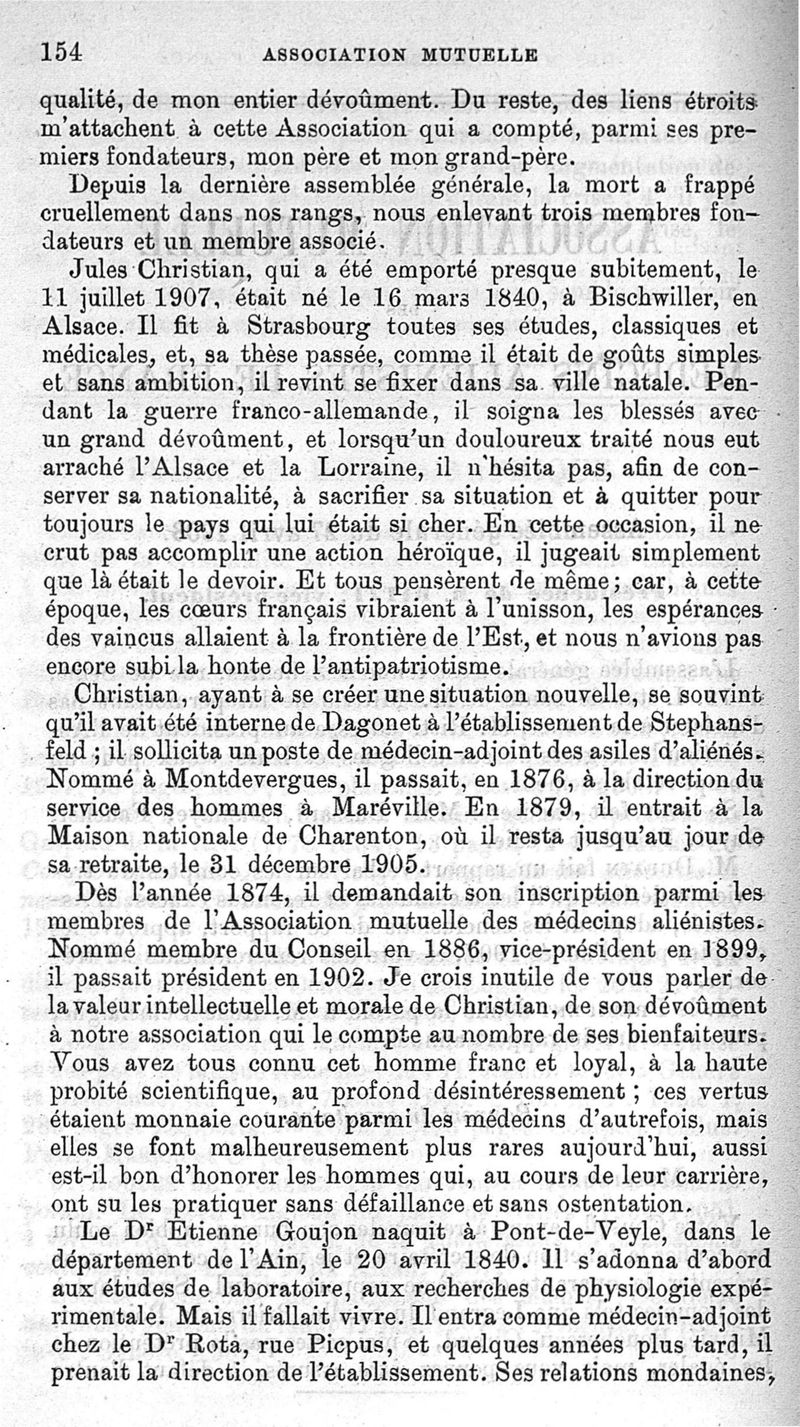 154 ASSOCIATION MUTUELLE

qualité, de mon entier dévoûment. Du reste, des liens étroits m'attachent à cette Association qui a compté, parmi ses premiers fondateurs, mon père et mon grand-père.

Depuis la dernière assemblée générale, la mort a frappé cruellement dans nos rangs, nous enlevant trois membres fondateurs et un membre associé.

Jules Christian, qui a été emporté presque subitement, le 11 juillet 1907, était né le 16 mars 1840, à Bischwiller, en Alsace. Il fit à Strasbourg toutes ses études, classiques et médicales, et, sa thèse passée, comme il était de goûts simples et sans ambition, il revint se fixer dans sa ville natale. Pendant la guerre franco-allemande, il soigna les blessés avec un grand dévoûment, et lorsqu'un douloureux traité nous eut arraché l'Alsace et la Lorraine, il n'hésita pas, afin de conserver sa nationalité, à sacrifier sa situation et à quitter pour toujours le pays qui lui était si cher. En cette occasion, il ne crut pas accomplir une action héroïque, il jugeait simplement que là était le devoir. Et tous pensèrent de même; car, à cette époque, les cœurs français vibraient à l'unisson, les espérances des vaincus allaient à la frontière de l'Est, et nous n'avions pas encore subi la honte de l'antipatriotisme.

Christian, ayant à se créer une situation nouvelle, se souvint qu'il avait été interne de Dagonet à l'établissement de Stephansfeld ; il sollicita un poste de médecin-adjoint des asiles d'aliénés. Nommé à Montdevergues, il passait, en 1876, à la direction du service des hommes à Maréville. En 1879, il entrait à la Maison nationale de Charenton, où il resta jusqu'au jour de sa retraite, le 31 décembre 1905.

Dès l'année 1874, il demandait son inscription parmi les membres de l'Association mutuelle des médecins aliénistes. Nommé membre du Conseil en 1886, vice-président en 1899, il passait président en 1902. Je crois inutile de vous parler de la valeur intellectuelle et morale de Christian, de son dévoûment à notre association qui le compte au nombre de ses bienfaiteurs. Vous avez tous connu cet homme franc et loyal, à la haute probité scientifique, au profond désintéressement ; ces vertus étaient monnaie courante parmi les médecins d'autrefois, mais elles se font malheureusement plus rares aujourd'hui, aussi est-il bon d'honorer les hommes qui, au cours de leur carrière, ont su les pratiquer sans défaillance et sans ostentation.

Le Dr Etienne Goujon naquit à Pont-de-Veyle, dans le département de l'Ain, le 20 avril 1840. Il s'adonna d'abord aux études de laboratoire, aux recherches de physiologie expérimentale. Mais il fallait vivre. Il entra comme médecin-adjoint chez le Dr Rota, rue Picpus, et quelques années plus tard, il prenait la direction de l'établissement. Ses relations mondaines,